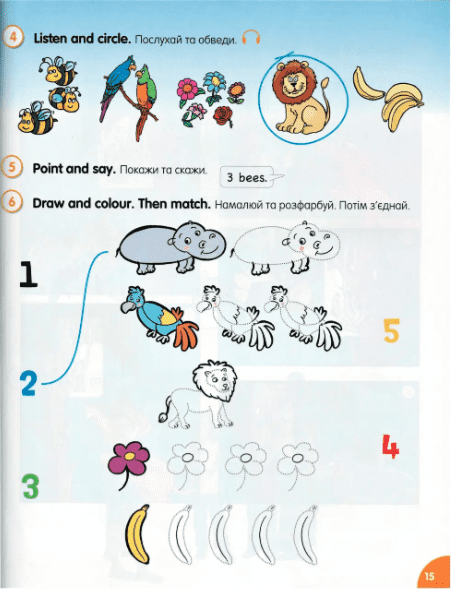 4 Listen and circle. Послухай та обведи.

5 Point and say. Покажи та скажи.

3 bees.

6 Draw and colour. Then match. Намалюй та розфарбуй. Потім з'єднай.

1

5

2

4

3

15